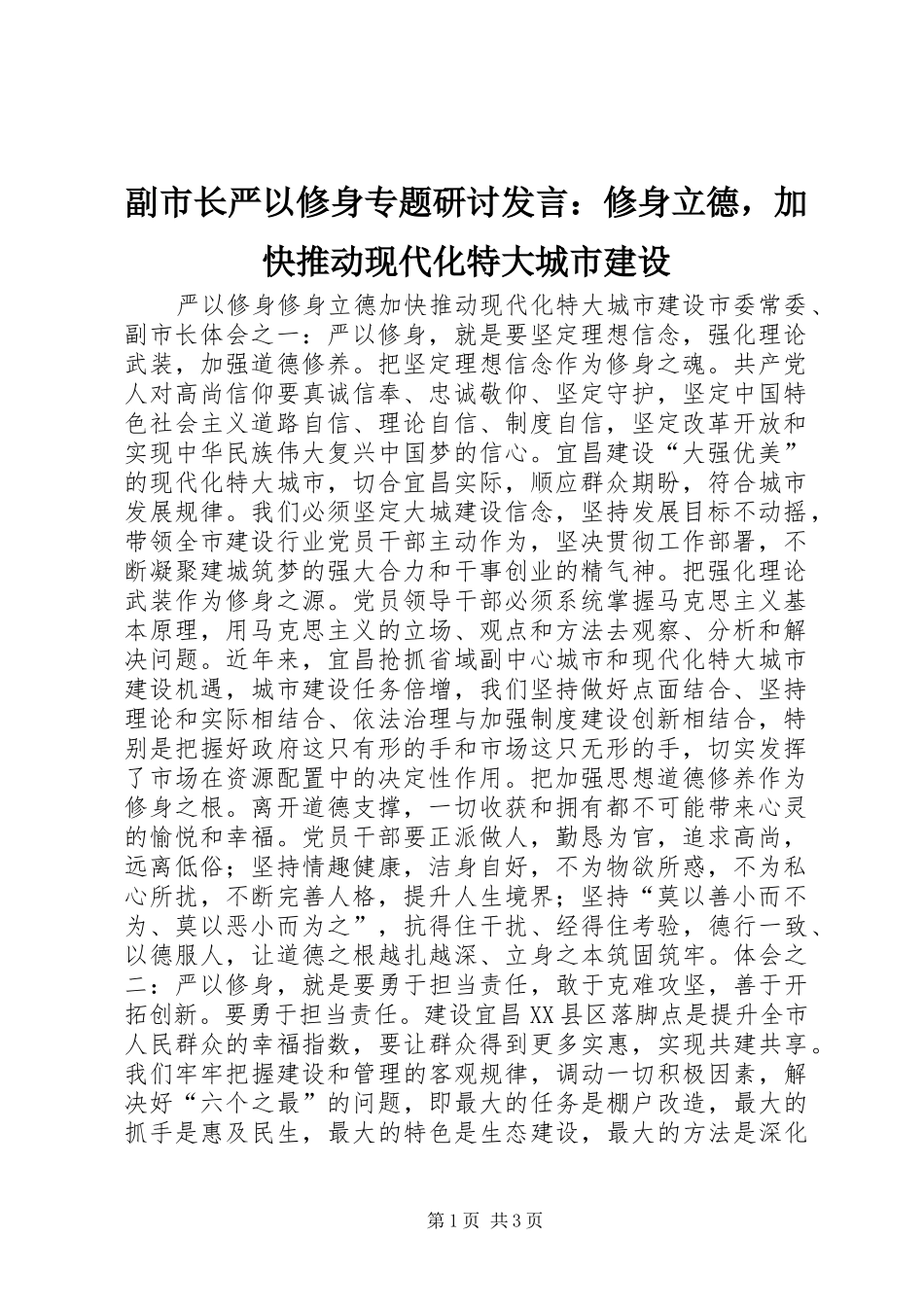 副市长严以修身专题研讨发言：修身立德，加快推动现代化特大城市建设

严以修身修身立德加快推动现代化特大城市建设市委常委、副市长体会之一：严以修身，就是要坚定理想信念，强化理论武装，加强道德修养。把坚定理想信念作为修身之魂。共产党人对高尚信仰要真诚信奉、忠诚敬仰、坚定守护，坚定中国特色社会主义道路自信、理论自信、制度自信，坚定改革开放和实现中华民族伟大复兴中国梦的信心。宜昌建设“大强优美”的现代化特大城市，切合宜昌实际，顺应群众期盼，符合城市发展规律。我们必须坚定大城建设信念，坚持发展目标不动摇，带领全市建设行业党员干部主动作为，坚决贯彻工作部署，不断凝聚建城筑梦的强大合力和干事创业的精气神。把强化理论武装作为修身之源。党员领导干部必须系统掌握马克思主义基本原理，用马克思主义的立场、观点和方法去观察、分析和解决问题。近年来，宜昌抢抓省域副中心城市和现代化特大城市建设机遇，城市建设任务倍增，我们坚持做好点面结合、坚持理论和实际相结合、依法治理与加强制度建设创新相结合，特别是把握好政府这只有形的手和市场这只无形的手，切实发挥了市场在资源配置中的决定性作用。把加强思想道德修养作为修身之根。离开道德支撑，一切收获和拥有都不可能带来心灵的愉悦和幸福。党员干部要正派做人，勤恳为官，追求高尚，远离低俗；坚持情趣健康，洁身自好，不为物欲所惑，不为私心所扰，不断完善人格，提升人生境界；坚持“莫以善小而不为、莫以恶小而为之”，抗得住干扰、经得住考验，德行一致、以德服人，让道德之根越扎越深、立身之本筑固筑牢。体会之二：严以修身，就是要勇于担当责任，敢于克难攻坚，善于开拓创新。要勇于担当责任。建设宜昌XX县区落脚点是提升全市人民群众的幸福指数，要让群众得到更多实惠，实现共建共享。我们牢牢把握建设和管理的客观规律，调动一切积极因素，解决好“六个之最”的问题，即最大的任务是棚户改造，最大的抓手是惠及民生，最大的特色是生态建设，最大的方法是深化

第1页 共3页